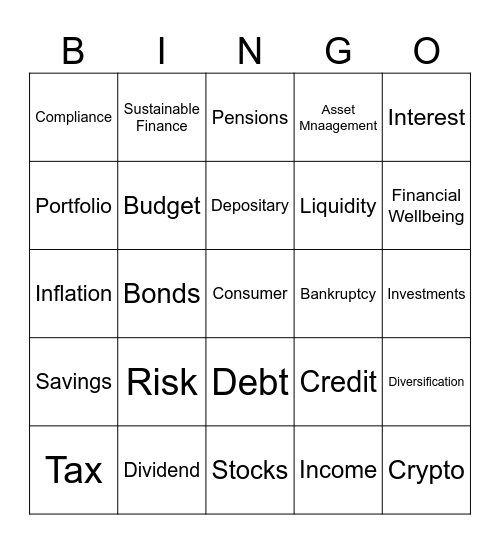 | B | I | N | G | O |
|---|---|---|---|---|
| Compliance | Sustainable Finance | Pensions | Asset Mnaagement | Interest |
| Portfolio | Budget | Depositary | Liquidity | Financial Wellbeing |
| Inflation | Bonds | Consumer | Bankruptcy | Investments |
| Savings | Risk | Debt | Credit | Diversification |
| Tax | Dividend | Stocks | Income | Crypto |